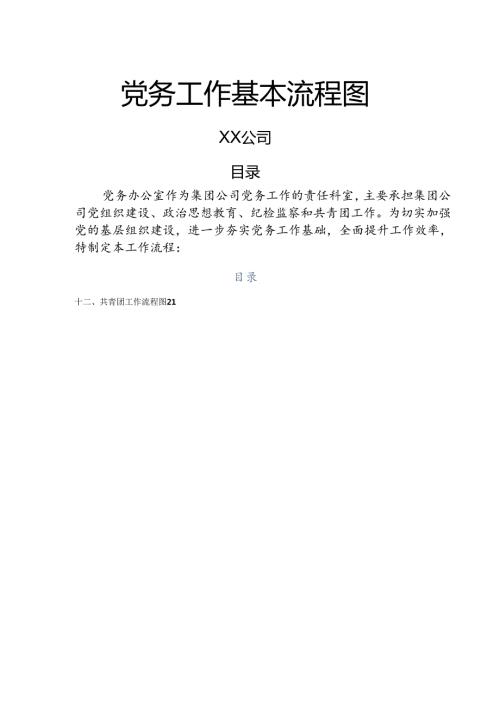 党务工作基本流程图

XX公司

目录

党务办公室作为集团公司党务工作的责任科室，主要承担集团公司党组织建设、政治思想教育、纪检监察和共青团工作。为切实加强党的基层组织建设，进一步夯实党务工作基础，全面提升工作效率，特制定本工作流程：

目录

十二、共青团工作流程图21